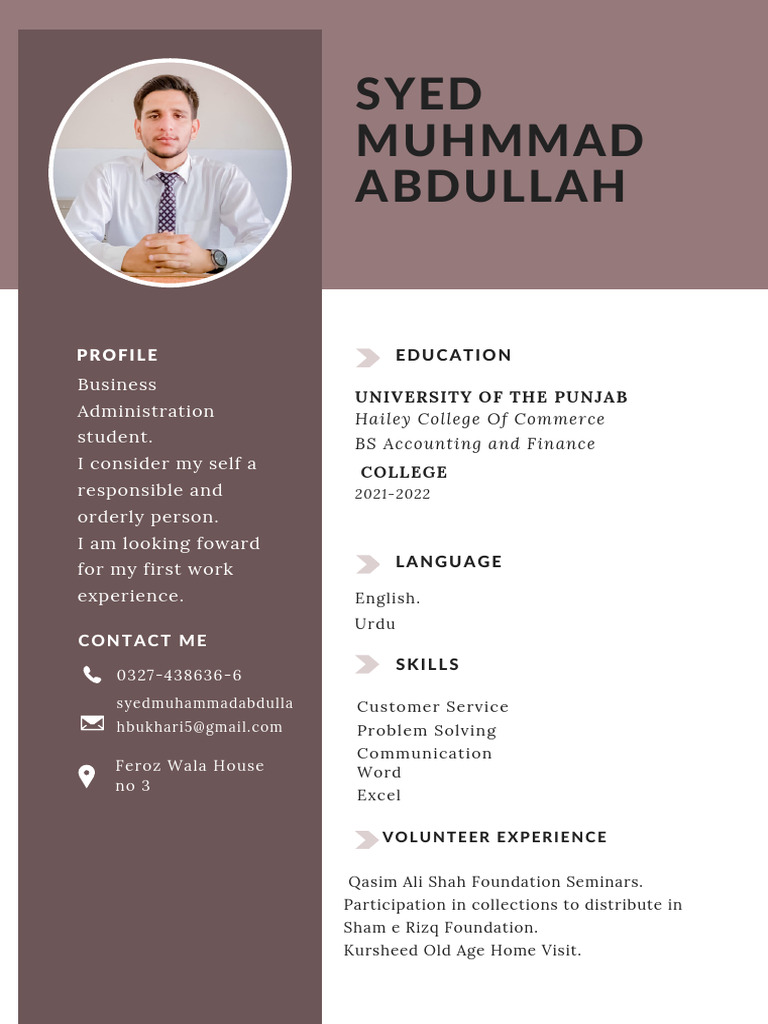 SYED MUHMMAD ABDULLAH

PROFILE

Business Administration student.
I consider my self a responsible and orderly person.
I am looking foward for my first work experience.

CONTACT ME

0327-438636-6

syedmuhammadabdullahbukhari5@gmail.com

Feroz Wala House no 3

EDUCATION

UNIVERSITY OF THE PUNJAB
Hailey College Of Commerce
BS Accounting and Finance

COLLEGE
2021-2022

LANGUAGE

English.
Urdu

SKILLS

Customer Service
Problem Solving
Communication
Word
Excel

VOLUNTEER EXPERIENCE

Qasim Ali Shah Foundation Seminars.
Participation in collections to distribute in Sham e Rizq Foundation.
Kursheed Old Age Home Visit.